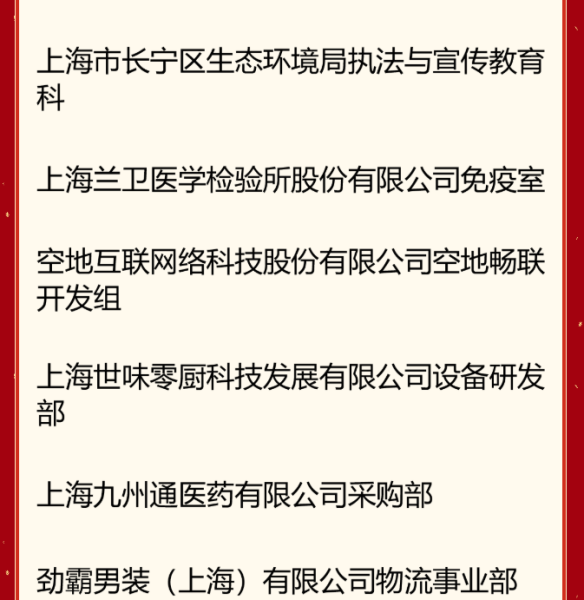 上海市长宁区生态环境局执法与宣传教育科

上海兰卫医学检验所股份有限公司免疫室

空地互联网络科技股份有限公司空地畅联开发组

上海世味零厨科技发展有限公司设备研发部

上海九州通医药有限公司采购部

劲霸男装（上海）有限公司物流事业部